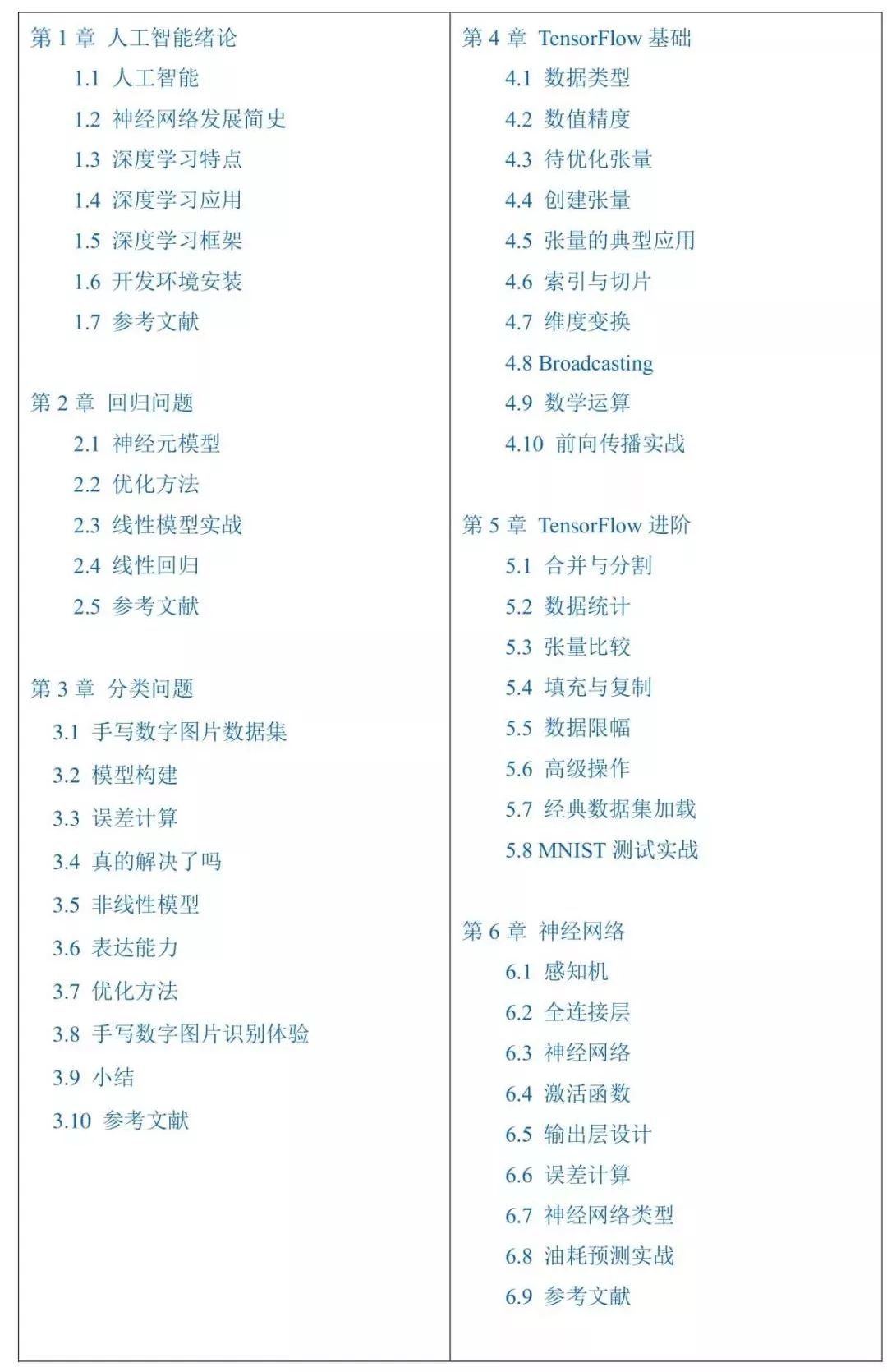 第 1 章 人工智能绪论

1.1 人工智能

1.2 神经网络发展简史

1.3 深度学习特点

1.4 深度学习应用

1.5 深度学习框架

1.6 开发环境安装

1.7 参考文献

第 2 章 回归问题

2.1 神经元模型

2.2 优化方法

2.3 线性模型实战

2.4 线性回归

2.5 参考文献

第 3 章 分类问题

3.1 手写数字图片数据集

3.2 模型构建

3.3 误差计算

3.4 真的解决了吗

3.5 非线性模型

3.6 表达能力

3.7 优化方法

3.8 手写数字图片识别体验

3.9 小结

3.10 参考文献

第 4 章 TensorFlow 基础

4.1 数据类型

4.2 数值精度

4.3 待优化张量

4.4 创建张量

4.5 张量的典型应用

4.6 索引与切片

4.7 维度变换

4.8 Broadcasting

4.9 数学运算

4.10 前向传播实战

第 5 章 TensorFlow 进阶

5.1 合并与分割

5.2 数据统计

5.3 张量比较

5.4 填充与复制

5.5 数据限幅

5.6 高级操作

5.7 经典数据集加载

5.8 MNIST 测试实战

第 6 章 神经网络

6.1 感知机

6.2 全连接层

6.3 神经网络

6.4 激活函数

6.5 输出层设计

6.6 误差计算

6.7 神经网络类型

6.8 油耗预测实战

6.9 参考文献